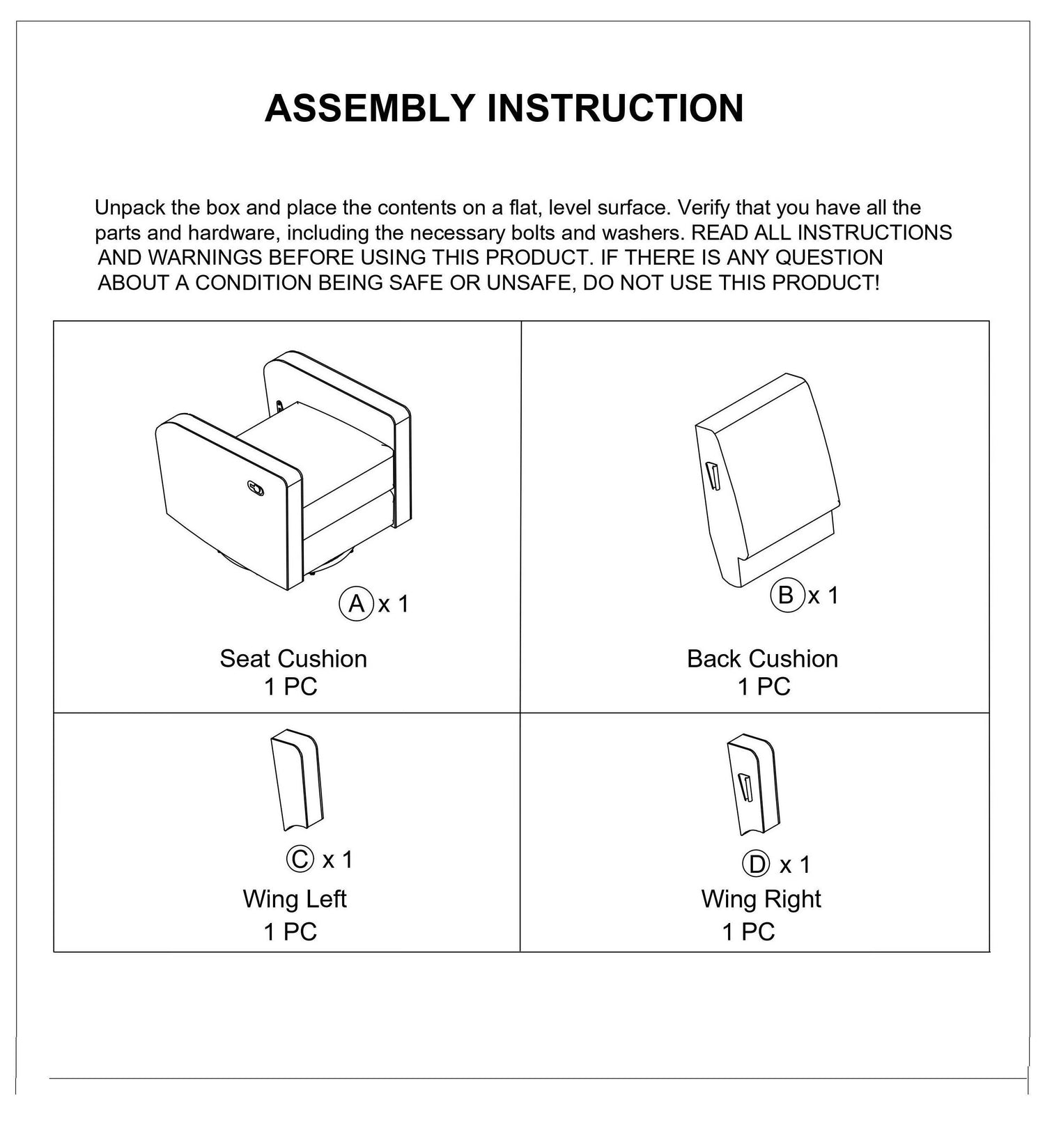 ASSEMBLY INSTRUCTION

Unpack the box and place the contents on a flat, level surface. Verify that you have all the parts and hardware, including the necessary bolts and washers. READ ALL INSTRUCTIONS AND WARNINGS BEFORE USING THIS PRODUCT. IF THERE IS ANY QUESTION ABOUT A CONDITION BEING SAFE OR UNSAFE, DO NOT USE THIS PRODUCT!

| A x 1<br>Seat Cushion<br>1 PC | B x 1<br>Back Cushion<br>1 PC |
|---|---|
| C x 1<br>Wing Left<br>1 PC | D x 1<br>Wing Right<br>1 PC |